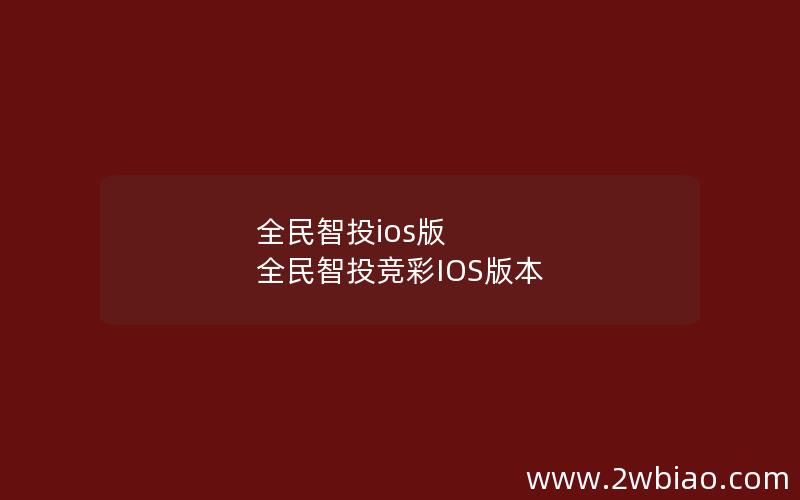 全民智投ios版
全民智投竞彩IOS版本

www.2wbiao.com